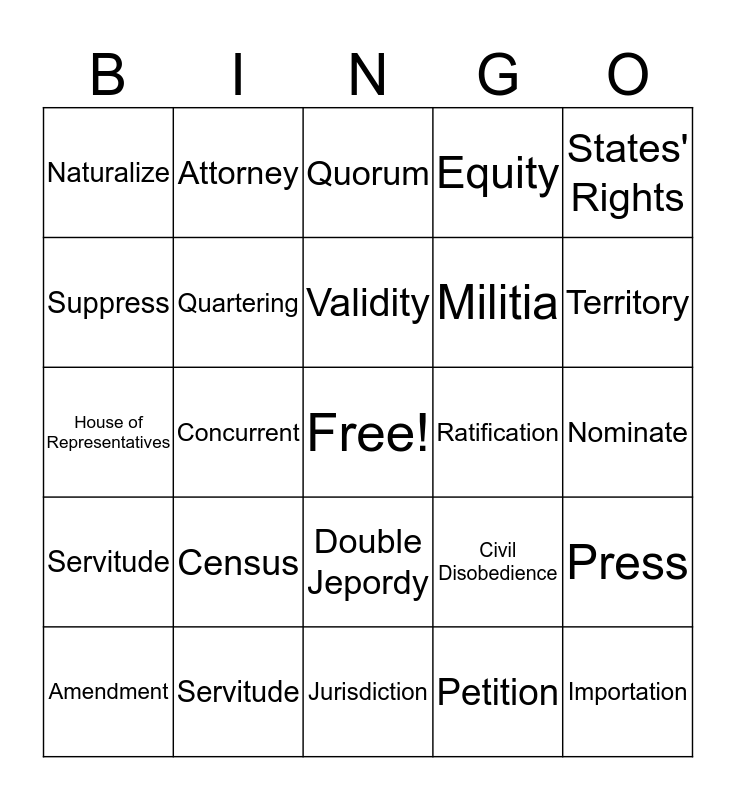 | B | I | N | G | O |
|---|---|---|---|---|
| Naturalize | Attorney | Quorum | Equity | States' Rights |
| Suppress | Quartering | Validity | Militia | Territory |
| House of Representatives | Concurrent | Free! | Ratification | Nominate |
| Servitude | Census | Double Jepordy | Civil Disobedience | Press |
| Amendment | Servitude | Jurisdiction | Petition | Importation |